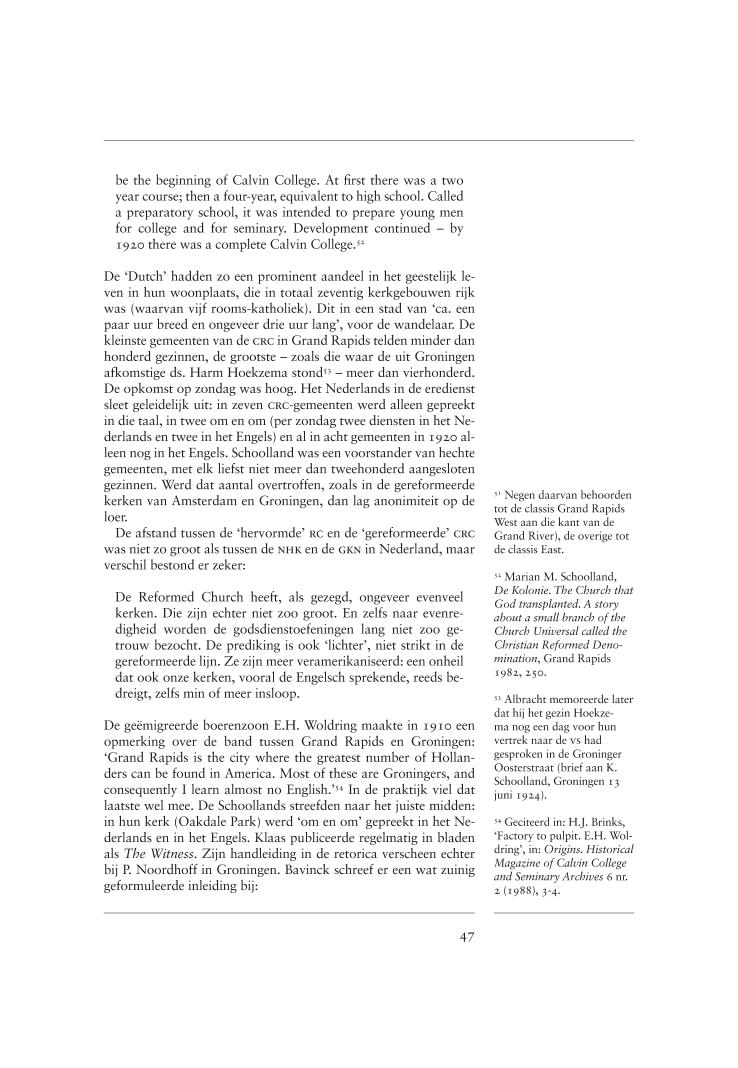 be the beginning of Calvin College. At first there was a two year course; then a four-year, equivalent to high school. Called a preparatory school, it was intended to prepare young men for college and for seminary. Development continued – by 1920 there was a complete Calvin College.$^{52}$

De 'Dutch' hadden zo een prominent aandeel in het geestelijk leven in hun woonplaats, die in totaal zeventig kerkgebouwen rijk was (waarvan vijf rooms-katholiek). Dit in een stad van 'ca. een paar uur breed en ongeveer drie uur lang', voor de wandelaar. De kleinste gemeenten van de CRC in Grand Rapids telden minder dan honderd gezinnen, de grootste – zoals die waar de uit Groningen afkomstige ds. Harm Hoekzema stond$^{53}$ – meer dan vierhonderd. De opkomst op zondag was hoog. Het Nederlands in de eredienst sleet geleidelijk uit: in zeven CRC-gemeenten werd alleen gepreekt in die taal, in twee om en om (per zondag twee diensten in het Nederlands en twee in het Engels) en al in acht gemeenten in 1920 alleen nog in het Engels. Schoolland was een voorstander van hechte gemeenten, met elk liefst niet meer dan tweehonderd aangesloten gezinnen. Werd dat aantal overtroffen, zoals in de gereformeerde kerken van Amsterdam en Groningen, dan lag anonimiteit op de loer.

De afstand tussen de 'hervormde' RC en de 'gereformeerde' CRC was niet zo groot als tussen de NHK en de GKN in Nederland, maar verschil bestond er zeker:

De Reformed Church heeft, als gezegd, ongeveer evenveel kerken. Die zijn echter niet zoo groot. En zelfs naar evenredigheid worden de godsdienstoefeningen lang niet zoo getrouw bezocht. De prediking is ook 'lichter', niet strikt in de gereformeerde lijn. Ze zijn meer veramerikaniseerd: een onheil dat ook onze kerken, vooral de Engelsch sprekende, reeds bedreigt, zelfs min of meer insloop.

De geëmigreerde boerenzoon E.H. Woldring maakte in 1910 een opmerking over de band tussen Grand Rapids en Groningen: 'Grand Rapids is the city where the greatest number of Hollanders can be found in America. Most of these are Groningers, and consequently I learn almost no English.'$^{54}$ In de praktijk viel dat laatste wel mee. De Schoollands streefden naar het juiste midden: in hun kerk (Oakdale Park) werd 'om en om' gepreekt in het Nederlands en in het Engels. Klaas publiceerde regelmatig in bladen als The Witness. Zijn handleiding in de retorica verscheen echter bij P. Noordhoff in Groningen. Bavinck schreef er een wat zuinig geformuleerde inleiding bij:

$^{51}$ Negen daarvan behoorden tot de classis Grand Rapids West aan die kant van de Grand River), de overige tot de classis East.

$^{52}$ Marian M. Schoolland, De Kolonie. The Church that God transplanted. A story about a small branch of the Church Universal called the Christian Reformed Denomination, Grand Rapids 1982, 250.

$^{53}$ Albracht memoreerde later dat hij het gezin Hoekzema nog een dag voor hun vertrek naar de VS had gesproken in de Groninger Oosterstraat (brief aan K. Schoolland, Groningen 13 juni 1924).

$^{54}$ Geciteerd in: H.J. Brinks, 'Factory to pulpit. E.H. Woldring', in: Origins. Historical Magazine of Calvin College and Seminary Archives 6 nr. 2 (1988), 3-4.

47